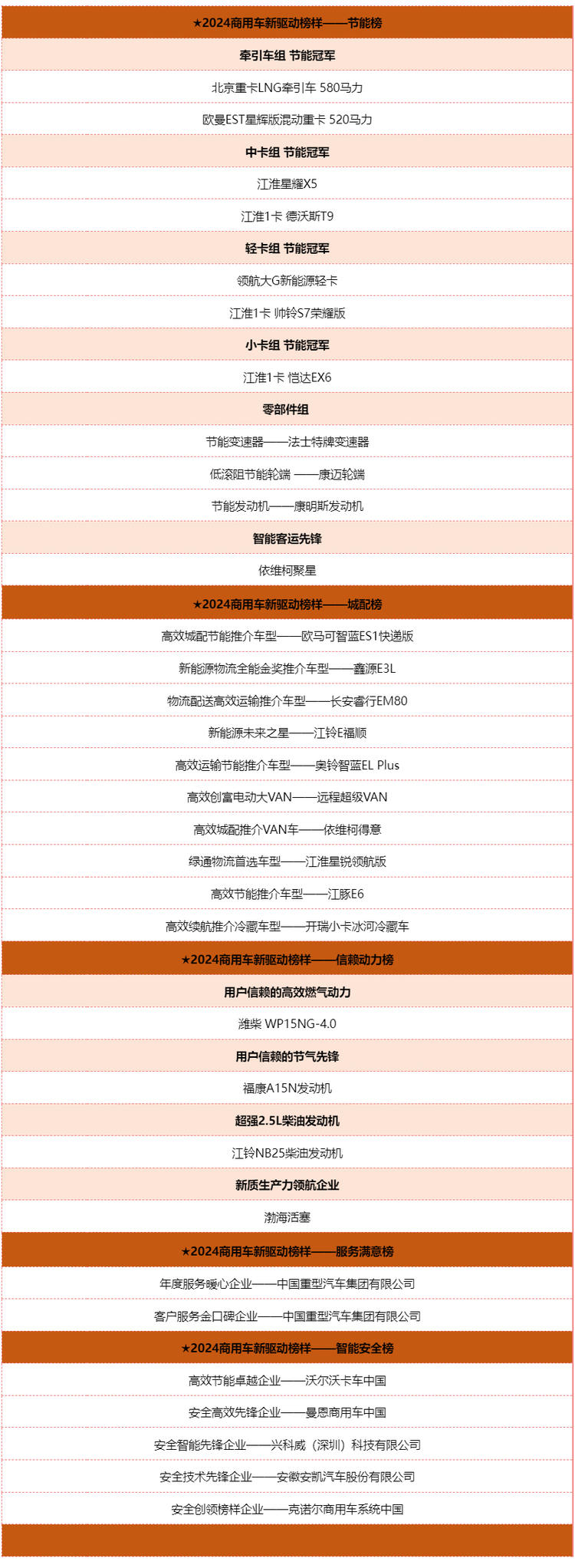 ★2024商用车新驱动榜样——节能榜

牵引车组 节能冠军

北京重卡LNG牵引车 580马力

欧曼EST星辉版混动重卡 520马力

中卡组 节能冠军

江淮星耀X5

江淮1卡 德沃斯T9

轻卡组 节能冠军

领航大G新能源轻卡

江淮1卡 帅铃S7荣耀版

小卡组 节能冠军

江淮1卡 恺达EX6

零部件组

节能变速器——法士特牌变速器

低滚阻节能轮端 ——康迈轮端

节能发动机——康明斯发动机

智能客运先锋

依维柯聚星

★2024商用车新驱动榜样——城配榜

高效城配节能推介车型——欧马可智蓝ES1快递版

新能源物流全能金奖推介车型——鑫源E3L

物流配送高效运输推介车型——长安睿行EM80

新能源未来之星——江铃E福顺

高效运输节能推介车型——奥铃智蓝EL Plus

高效创富电动大VAN——远程超级VAN

高效城配推介VAN车——依维柯得意

绿通物流首选车型——江淮星锐领航版

高效节能推介车型——江豚E6

高效续航推介冷藏车型——开瑞小卡冰河冷藏车

★2024商用车新驱动榜样——信赖动力榜

用户信赖的高效燃气动力

潍柴 WP15NG-4.0

用户信赖的节气先锋

福康A15N发动机

超强2.5L柴油发动机

江铃NB25柴油发动机

新质生产力领航企业

渤海活塞

★2024商用车新驱动榜样——服务满意榜

年度服务暖心企业——中国重型汽车集团有限公司

客户服务金口碑企业——中国重型汽车集团有限公司

★2024商用车新驱动榜样——智能安全榜

高效节能卓越企业——沃尔沃卡车中国

安全高效先锋企业——曼恩商用车中国

安全智能先锋企业——兴科威（深圳）科技有限公司

安全技术先锋企业——安徽安凯汽车股份有限公司

安全创领榜样企业——克诺尔商用车系统中国